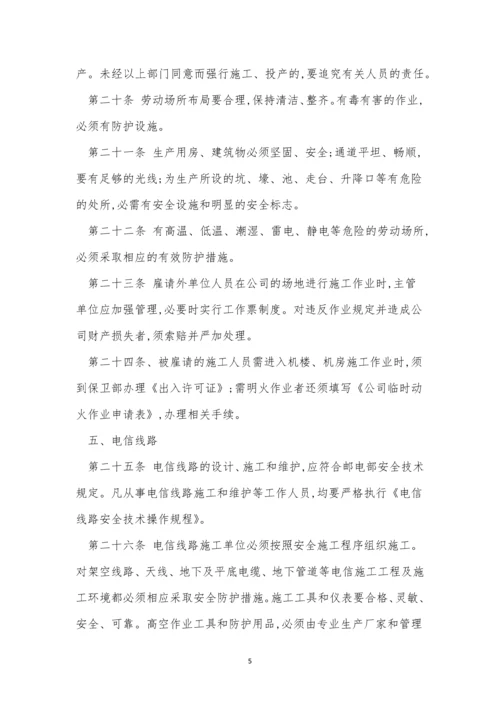 产。未经以上部门同意而强行施工、投产的，要追究有关人员的责任。

第二十条 劳动场所布局要合理，保持清洁、整齐。有毒有害的作业，必须有防护设施。

第二十一条 生产用房、建筑物必须坚固、安全；通道平坦、畅顺，要有足够的光线；为生产所设的坑、壕、池、走台、升降口等有危险的处所，必需有安全设施和明显的安全标志。

第二十二条 有高温、低温、潮湿、雷电、静电等危险的劳动场所，必须采取相应的有效防护措施。

第二十三条 雇请外单位人员在公司的场地进行施工作业时，主管单位应加强管理，必要时实行工作票制度。对违反作业规定并造成公司财产损失者，须索赔并严加处理。

第二十四条、被雇请的施工人员需进入机楼、机房施工作业时，须到保卫部办理《出入许可证》；需明火作业者还须填写《公司临时动火作业申请表》，办理相关手续。

五、电信线路

第二十五条 电信线路的设计、施工和维护，应符合邮电部安全技术规定。凡从事电信线路施工和维护等工作人员，均要严格执行《电信线路安全技术操作规程》。

第二十六条 电信线路施工单位必须按照安全施工程序组织施工。对架空线路、天线、地下及平底电缆、地下管道等电信施工工程及施工环境都必须相应采取安全防护措施。施工工具和仪表要合格、灵敏、安全、可靠。高空作业工具和防护用品，必须由专业生产厂家和管理

5